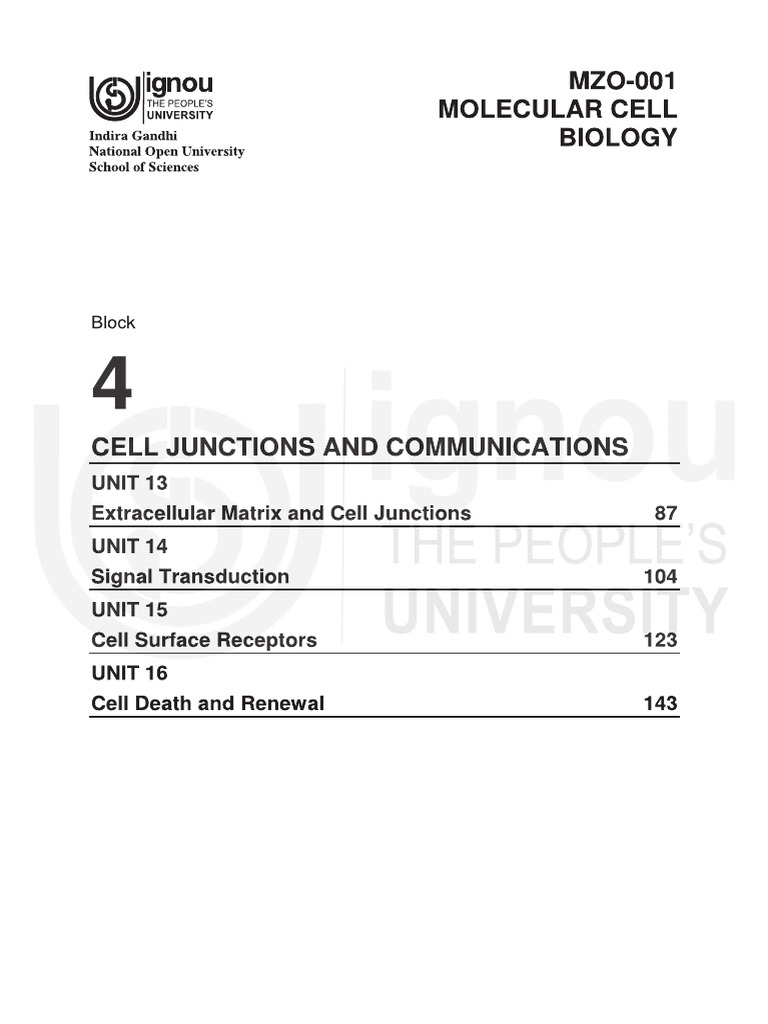 ignou
THE PEOPLE'S
UNIVERSITY

Indira Gandhi
National Open University
School of Sciences

MZO-001
MOLECULAR CELL
BIOLOGY

Block

4

CELL JUNCTIONS AND COMMUNICATIONS

UNIT 13
Extracellular Matrix and Cell Junctions 87

UNIT 14
Signal Transduction 104

UNIT 15
Cell Surface Receptors 123

UNIT 16
Cell Death and Renewal 143

ignou
THE PEOPLE'S
UNIVERSITY